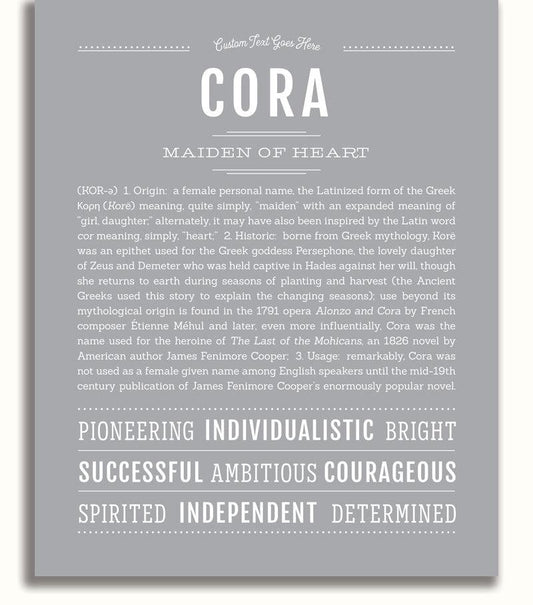 Custom Text Goes Here

CORA

MAIDEN OF HEART

(KOR-ə) 1. Origin: a female personal name, the Latinized form of the Greek Κορη (Korē) meaning, quite simply, "maiden" with an expanded meaning of "girl, daughter;" alternately, it may have also been inspired by the Latin word cor meaning, simply, "heart;" 2. Historic: borne from Greek mythology, Korē was an epithet used for the Greek goddess Persephone, the lovely daughter of Zeus and Demeter who was held captive in Hades against her will, though she returns to earth during seasons of planting and harvest (the Ancient Greeks used this story to explain the changing seasons); use beyond its mythological origin is found in the 1791 opera Alonzo and Cora by French composer Étienne Méhul and later, even more influentially, Cora was the name used for the heroine of The Last of the Mohicans, an 1826 novel by American author James Fenimore Cooper; 3. Usage: remarkably, Cora was not used as a female given name among English speakers until the mid-19th century publication of James Fenimore Cooper's enormously popular novel.

PIONEERING INDIVIDUALISTIC BRIGHT

SUCCESSFUL AMBITIOUS COURAGEOUS

SPIRITED INDEPENDENT DETERMINED